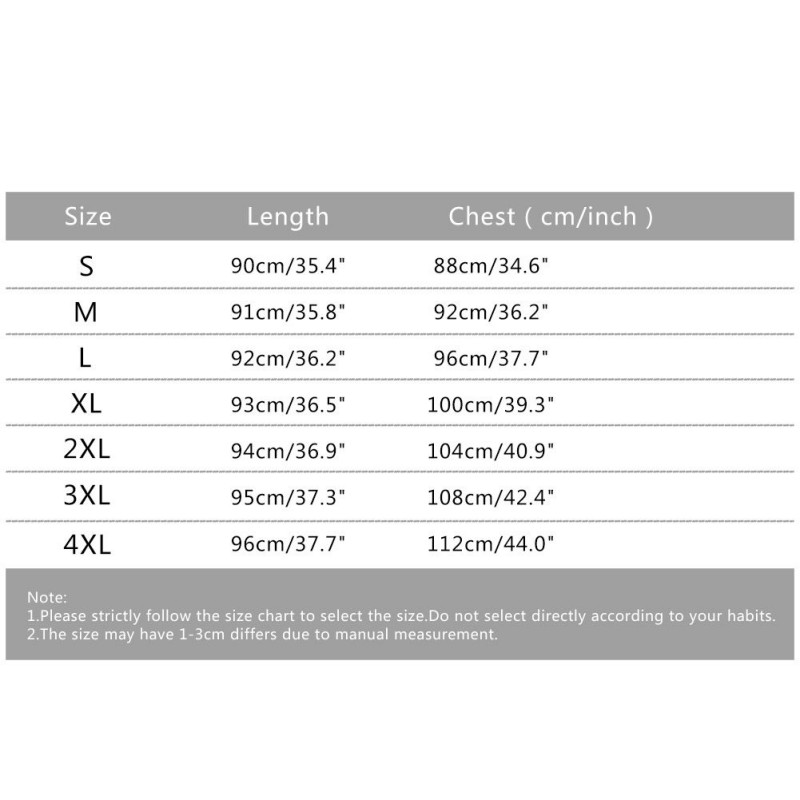 | Size | Length | Chest ( cm/inch ) |
|---|---|---|
| S | 90cm/35.4" | 88cm/34.6" |
| M | 91cm/35.8" | 92cm/36.2" |
| L | 92cm/36.2" | 96cm/37.7" |
| XL | 93cm/36.5" | 100cm/39.3" |
| 2XL | 94cm/36.9" | 104cm/40.9" |
| 3XL | 95cm/37.3" | 108cm/42.4" |
| 4XL | 96cm/37.7" | 112cm/44.0" |

Note:
1.Please strictly follow the size chart to select the size.Do not select directly according to your habits.
2.The size may have 1-3cm differs due to manual measurement.